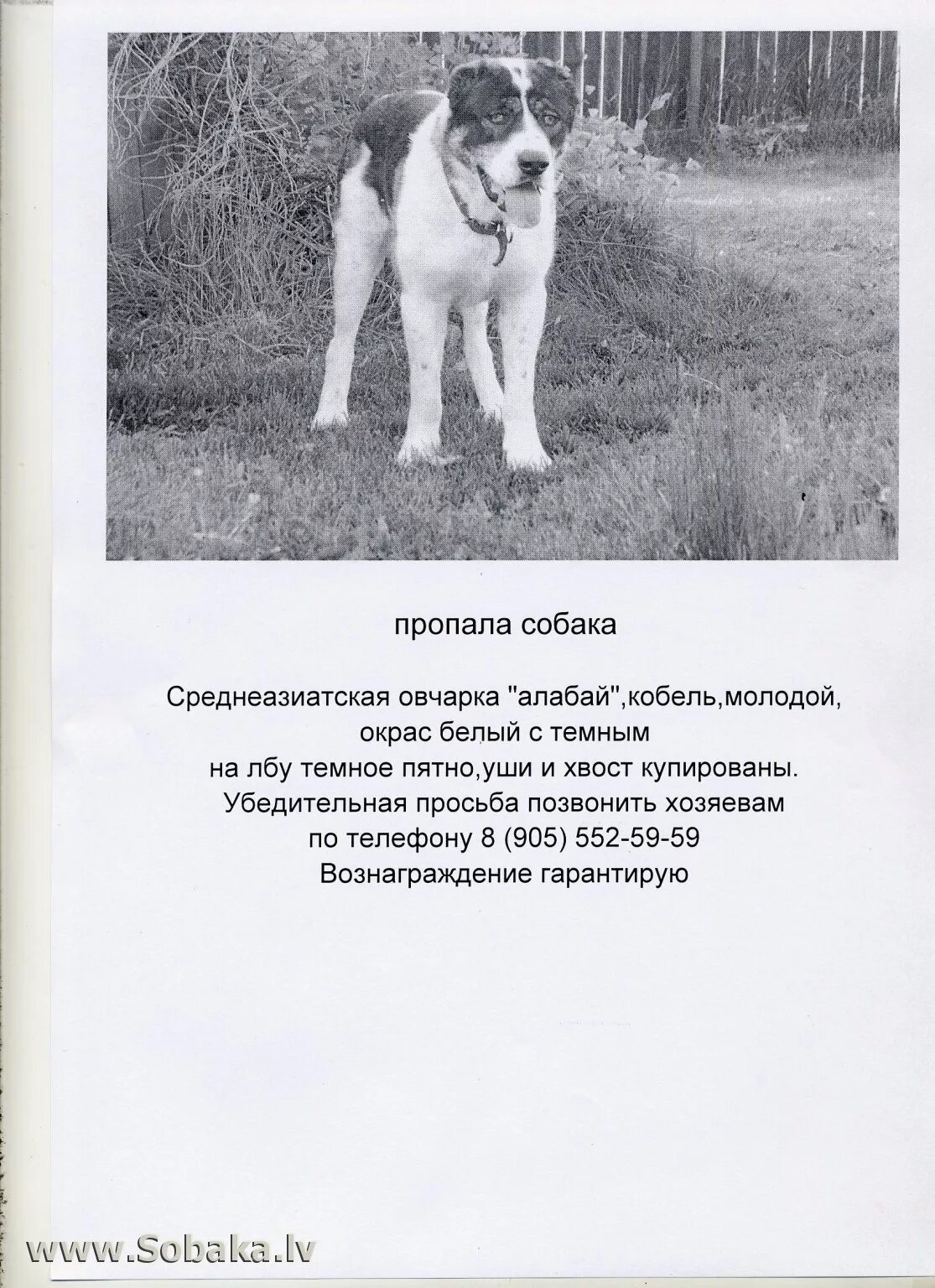 пропала собака

Среднеазиатская овчарка "алабай",кобель,молодой, окрас белый с темным на лбу темное пятно,уши и хвост купированы. Убедительная просьба позвонить хозяевам по телефону 8 (905) 552-59-59 Вознаграждение гарантирую

www.Sobaka.lv